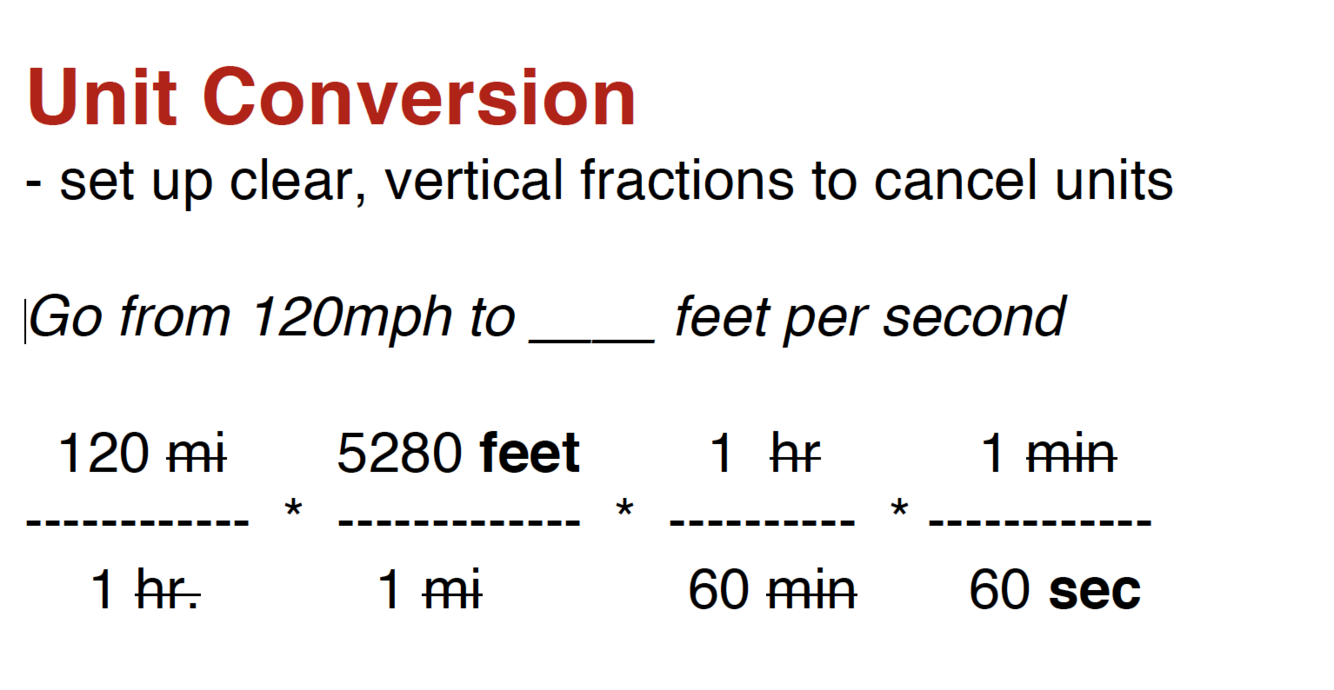 Unit Conversion

- set up clear, vertical fractions to cancel units

Go from 120mph to ____ feet per second

$\frac{120 \text{ mi}}{1 \text{ hr.}} * \frac{5280 \text{ feet}}{1 \text{ mi}} * \frac{1 \text{ hr}}{60 \text{ min}} * \frac{1 \text{ min}}{60 \text{ sec}}$